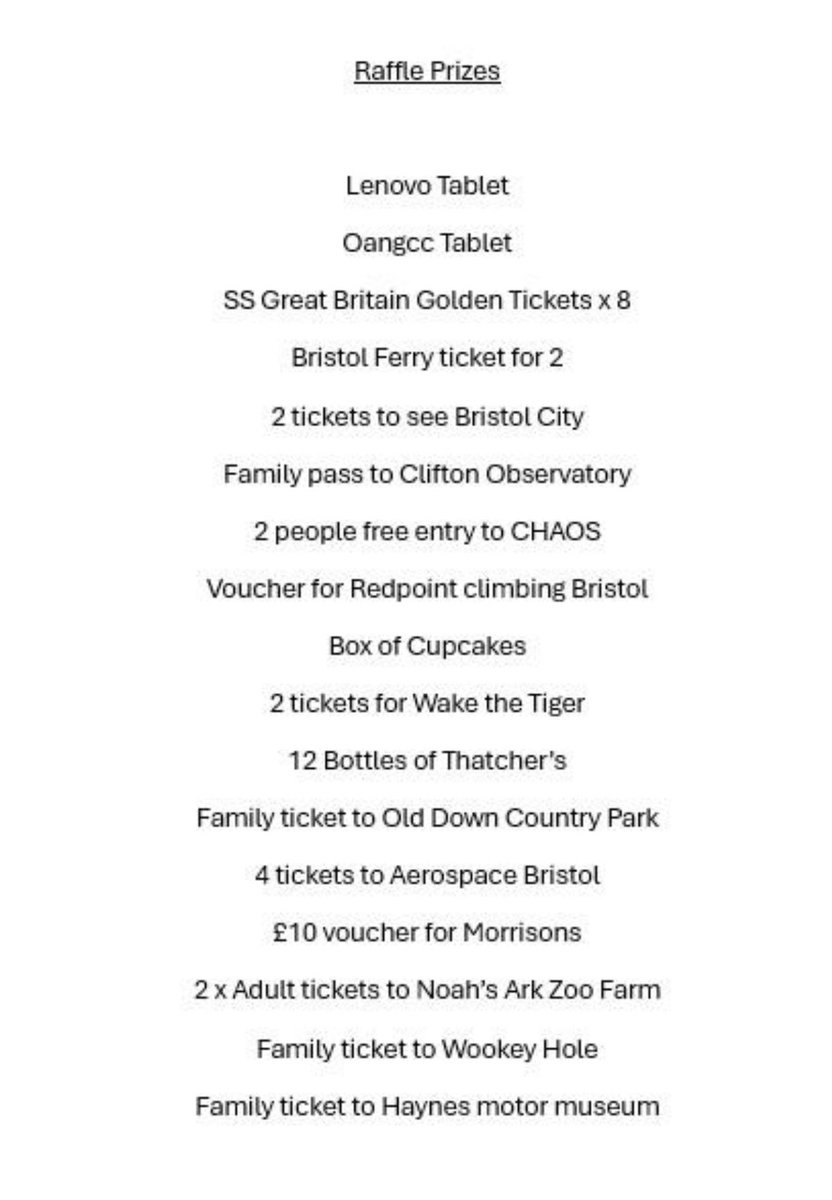 Raffle Prizes

Lenovo Tablet

Oangcc Tablet

SS Great Britain Golden Tickets x 8

Bristol Ferry ticket for 2

2 tickets to see Bristol City

Family pass to Clifton Observatory

2 people free entry to CHAOS

Voucher for Redpoint climbing Bristol

Box of Cupcakes

2 tickets for Wake the Tiger

12 Bottles of Thatcher's

Family ticket to Old Down Country Park

4 tickets to Aerospace Bristol

£10 voucher for Morrisons

2 x Adult tickets to Noah's Ark Zoo Farm

Family ticket to Wookey Hole

Family ticket to Haynes motor museum